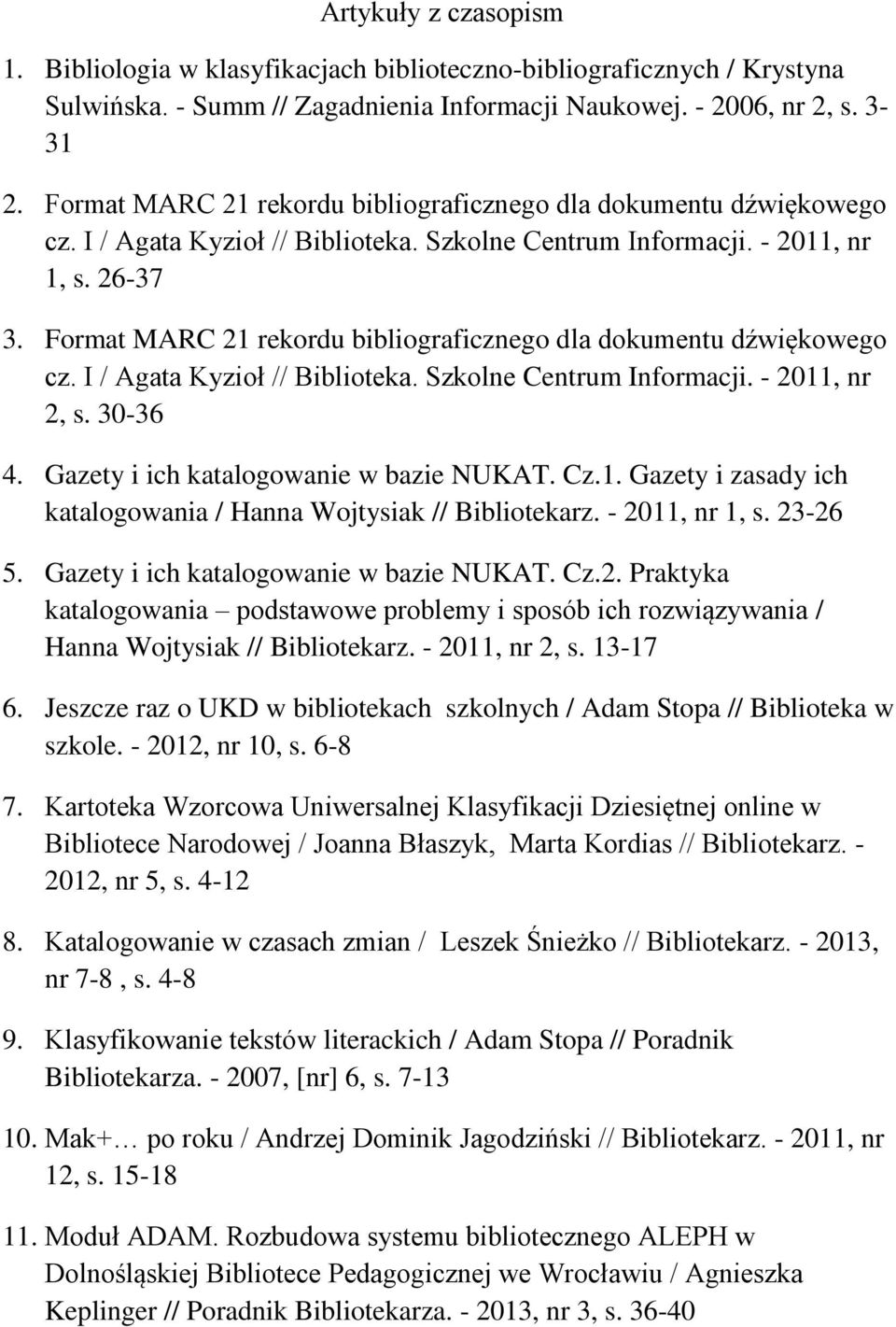 Artykuły z czasopism

1. Bibliologia w klasyfikacjach biblioteczno-bibliograficznych / Krystyna Sulwińska. - Summ // Zagadnienia Informacji Naukowej. - 2006, nr 2, s. 3-31

2. Format MARC 21 rekordu bibliograficznego dla dokumentu dźwiękowego cz. I / Agata Kyzioł // Biblioteka. Szkolne Centrum Informacji. - 2011, nr 1, s. 26-37

3. Format MARC 21 rekordu bibliograficznego dla dokumentu dźwiękowego cz. I / Agata Kyzioł // Biblioteka. Szkolne Centrum Informacji. - 2011, nr 2, s. 30-36

4. Gazety i ich katalogowanie w bazie NUKAT. Cz.1. Gazety i zasady ich katalogowania / Hanna Wojtysiak // Bibliotekarz. - 2011, nr 1, s. 23-26

5. Gazety i ich katalogowanie w bazie NUKAT. Cz.2. Praktyka katalogowania – podstawowe problemy i sposób ich rozwiązywania / Hanna Wojtysiak // Bibliotekarz. - 2011, nr 2, s. 13-17

6. Jeszcze raz o UKD w bibliotekach szkolnych / Adam Stopa // Biblioteka w szkole. - 2012, nr 10, s. 6-8

7. Kartoteka Wzorcowa Uniwersalnej Klasyfikacji Dziesiętnej online w Bibliotece Narodowej / Joanna Błaszyk, Marta Kordias // Bibliotekarz. - 2012, nr 5, s. 4-12

8. Katalogowanie w czasach zmian / Leszek Śnieżko // Bibliotekarz. - 2013, nr 7-8 , s. 4-8

9. Klasyfikowanie tekstów literackich / Adam Stopa // Poradnik Bibliotekarza. - 2007, [nr] 6, s. 7-13

10. Mak+… po roku / Andrzej Dominik Jagodziński // Bibliotekarz. - 2011, nr 12, s. 15-18

11. Moduł ADAM. Rozbudowa systemu bibliotecznego ALEPH w Dolnośląskiej Bibliotece Pedagogicznej we Wrocławiu / Agnieszka Keplinger // Poradnik Bibliotekarza. - 2013, nr 3, s. 36-40